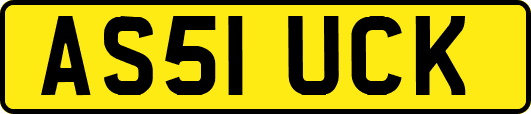 AS51 UCK